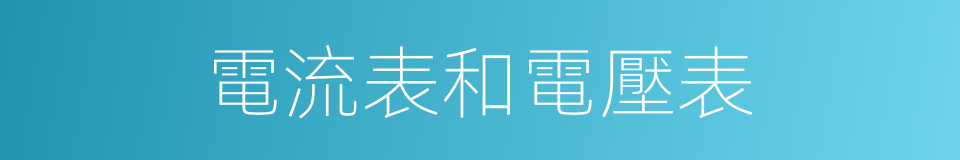 電流表和電壓表